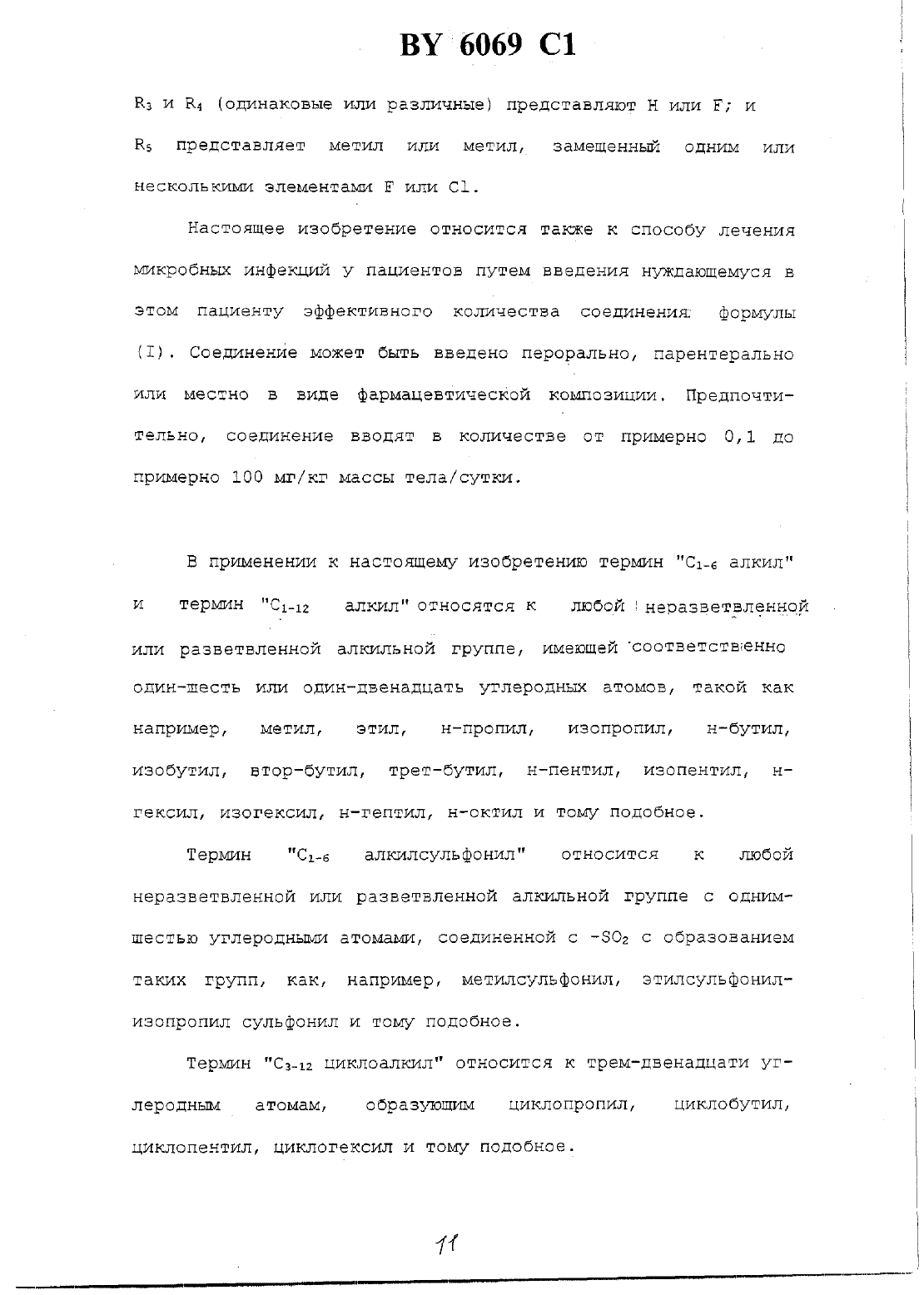 BY 6069 C1

$R_3$ и $R_4$ (одинаковые или различные) представляют H или F; и

$R_5$ представляет метил или метил, замещенный одним или несколькими элементами F или Cl.

Настоящее изобретение относится также к способу лечения микробных инфекций у пациентов путем введения нуждающемуся в этом пациенту эффективного количества соединения формулы (I). Соединение может быть введено перорально, парентерально или местно в виде фармацевтической композиции. Предпочтительно, соединение вводят в количестве от примерно 0,1 до примерно 100 мг/кг массы тела/сутки.

В применении к настоящему изобретению термин "$C_{1-6}$ алкил" и термин "$C_{1-12}$ алкил" относятся к любой неразветвленной или разветвленной алкильной группе, имеющей соответственно один-шесть или один-двенадцать углеродных атомов, такой как например, метил, этил, н-пропил, изопропил, н-бутил, изобутил, втор-бутил, трет-бутил, н-пентил, изопентил, н-гексил, изогексил, н-гептил, н-октил и тому подобное.

Термин "$C_{1-6}$ алкилсульфонил" относится к любой неразветвленной или разветвленной алкильной группе с одним-шестью углеродными атомами, соединенной с $-SO_2$ с образованием таких групп, как, например, метилсульфонил, этилсульфонил-изопропил сульфонил и тому подобное.

Термин "$C_{3-12}$ циклоалкил" относится к трем-двенадцати углеродным атомам, образующим циклопропил, циклобутил, циклопентил, циклогексил и тому подобное.

11